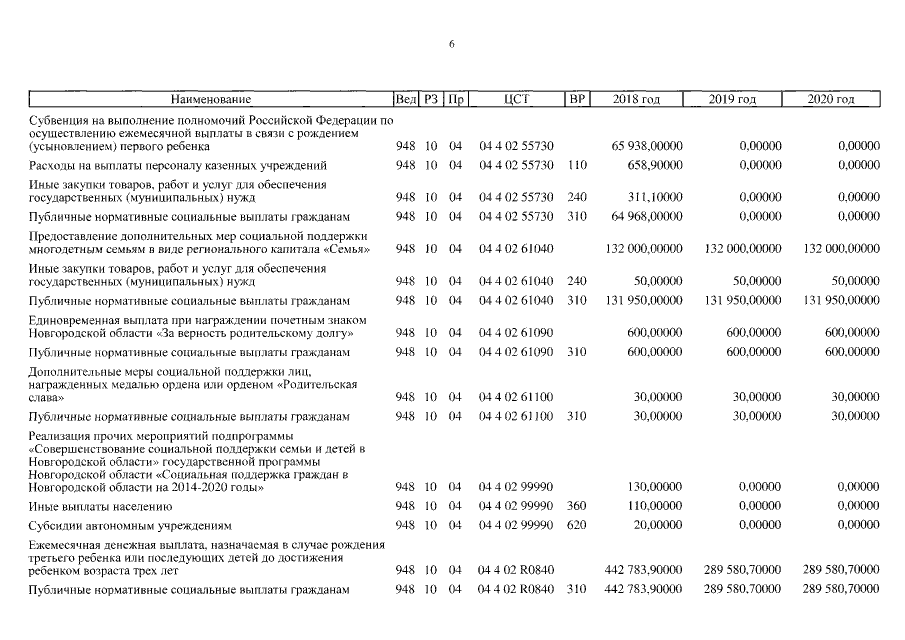 6

| Наименование | Вед | РЗ | Пр | ЦСТ | ВР | 2018 год | 2019 год | 2020 год |
|---|---|---|---|---|---|---|---|---|
| Субвенция на выполнение полномочий Российской Федерации по осуществлению ежемесячной выплаты в связи с рождением (усыновлением) первого ребенка | 948 | 10 | 04 | 04 4 02 55730 | | 65 938,00000 | 0,00000 | 0,00000 |
| Расходы на выплаты персоналу казенных учреждений | 948 | 10 | 04 | 04 4 02 55730 | 110 | 658,90000 | 0,00000 | 0,00000 |
| Иные закупки товаров, работ и услуг для обеспечения государственных (муниципальных) нужд | 948 | 10 | 04 | 04 4 02 55730 | 240 | 311,10000 | 0,00000 | 0,00000 |
| Публичные нормативные социальные выплаты гражданам | 948 | 10 | 04 | 04 4 02 55730 | 310 | 64 968,00000 | 0,00000 | 0,00000 |
| Предоставление дополнительных мер социальной поддержки многодетным семьям в виде регионального капитала «Семья» | 948 | 10 | 04 | 04 4 02 61040 | | 132 000,00000 | 132 000,00000 | 132 000,00000 |
| Иные закупки товаров, работ и услуг для обеспечения государственных (муниципальных) нужд | 948 | 10 | 04 | 04 4 02 61040 | 240 | 50,00000 | 50,00000 | 50,00000 |
| Публичные нормативные социальные выплаты гражданам | 948 | 10 | 04 | 04 4 02 61040 | 310 | 131 950,00000 | 131 950,00000 | 131 950,00000 |
| Единовременная выплата при награждении почетным знаком Новгородской области «За верность родительскому долгу» | 948 | 10 | 04 | 04 4 02 61090 | | 600,00000 | 600,00000 | 600,00000 |
| Публичные нормативные социальные выплаты гражданам | 948 | 10 | 04 | 04 4 02 61090 | 310 | 600,00000 | 600,00000 | 600,00000 |
| Дополнительные меры социальной поддержки лиц, награжденных медалью ордена или орденом «Родительская слава» | 948 | 10 | 04 | 04 4 02 61100 | | 30,00000 | 30,00000 | 30,00000 |
| Публичные нормативные социальные выплаты гражданам | 948 | 10 | 04 | 04 4 02 61100 | 310 | 30,00000 | 30,00000 | 30,00000 |
| Реализация прочих мероприятий подпрограммы «Совершенствование социальной поддержки семьи и детей в Новгородской области» государственной программы Новгородской области «Социальная поддержка граждан в Новгородской области на 2014-2020 годы» | 948 | 10 | 04 | 04 4 02 99990 | | 130,00000 | 0,00000 | 0,00000 |
| Иные выплаты населению | 948 | 10 | 04 | 04 4 02 99990 | 360 | 110,00000 | 0,00000 | 0,00000 |
| Субсидии автономным учреждениям | 948 | 10 | 04 | 04 4 02 99990 | 620 | 20,00000 | 0,00000 | 0,00000 |
| Ежемесячная денежная выплата, назначаемая в случае рождения третьего ребенка или последующих детей до достижения ребенком возраста трех лет | 948 | 10 | 04 | 04 4 02 R0840 | | 442 783,90000 | 289 580,70000 | 289 580,70000 |
| Публичные нормативные социальные выплаты гражданам | 948 | 10 | 04 | 04 4 02 R0840 | 310 | 442 783,90000 | 289 580,70000 | 289 580,70000 |